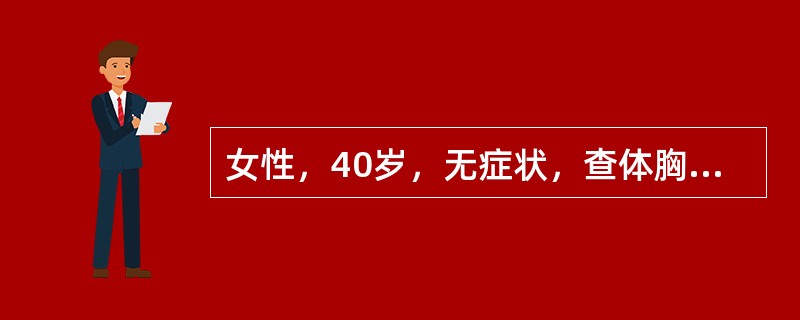 女性，40岁，无症状，查体胸...